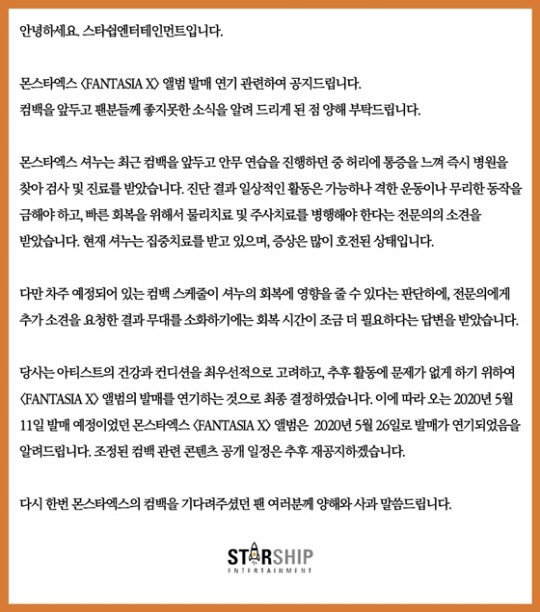 안녕하세요. 스타쉽엔터테인먼트입니다.

몬스타엑스 〈FANTASIA X〉 앨범 발매 연기 관련하여 공지드립니다.
컴백을 앞두고 팬분들께 좋지못한 소식을 알려 드리게 된 점 양해 부탁드립니다.

몬스타엑스 셔누는 최근 컴백을 앞두고 안무 연습을 진행하던 중 허리에 통증을 느껴 즉시 병원을 찾아 검사 및 진료를 받았습니다. 진단 결과 일상적인 활동은 가능하나 격한 운동이나 무리한 동작을 금해야 하고, 빠른 회복을 위해서 물리치료 및 주사치료를 병행해야 한다는 전문의의 소견을 받았습니다. 현재 셔누는 집중치료를 받고 있으며, 증상은 많이 호전된 상태입니다.

다만 차주 예정되어 있는 컴백 스케줄이 셔누의 회복에 영향을 줄 수 있다는 판단하에, 전문의에게 추가 소견을 요청한 결과 무대를 소화하기에는 회복 시간이 조금 더 필요하다는 답변을 받았습니다.

당사는 아티스트의 건강과 컨디션을 최우선적으로 고려하고, 추후 활동에 문제가 없게 하기 위하여 〈FANTASIA X〉 앨범의 발매를 연기하는 것으로 최종 결정하였습니다. 이에 따라 오는 2020년 5월 11일 발매 예정이었던 몬스타엑스 〈FANTASIA X〉 앨범은 2020년 5월 26일로 발매가 연기되었음을 알려드립니다. 조정된 컴백 관련 콘텐츠 공개 일정은 추후 재공지하겠습니다.

다시 한번 몬스타엑스의 컴백을 기다려주셨던 팬 여러분께 양해와 사과 말씀드립니다.

STARSHIP
ENTERTAINMENT